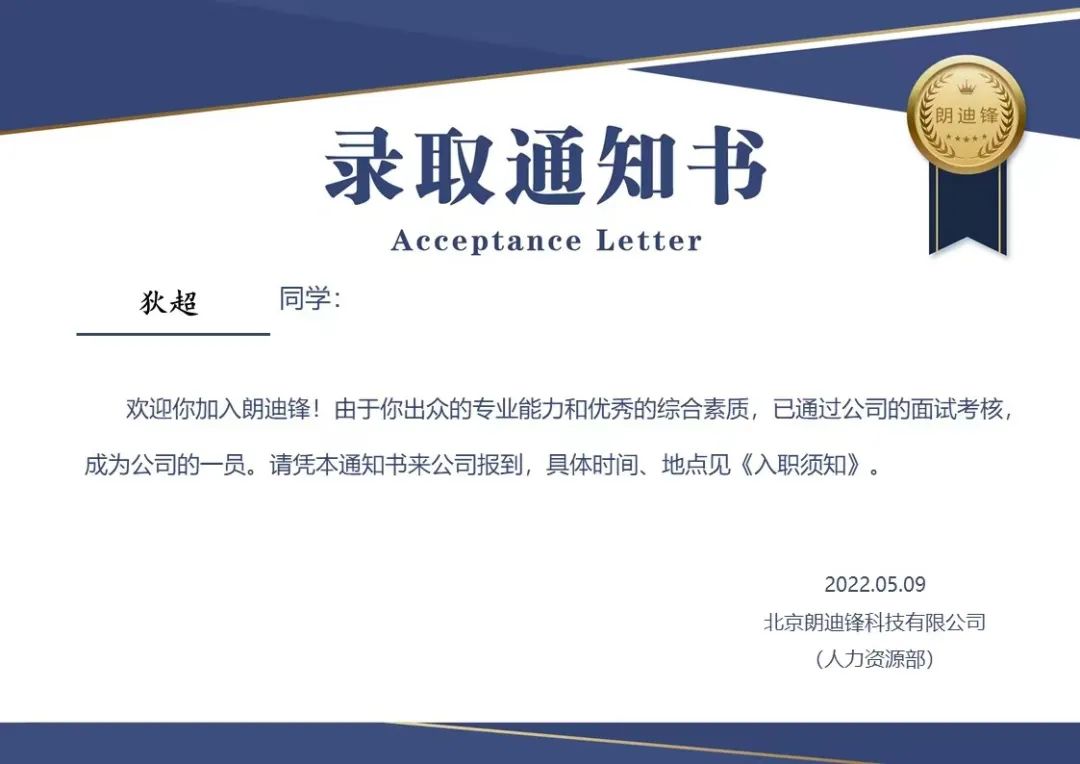 朗迪锋

录取通知书
Acceptance Letter

狄超　同学：

欢迎你加入朗迪锋！由于你出众的专业能力和优秀的综合素质，已通过公司的面试考核，成为公司的一员。请凭本通知书来公司报到，具体时间、地点见《入职须知》。

2022.05.09
北京朗迪锋科技有限公司
（人力资源部）